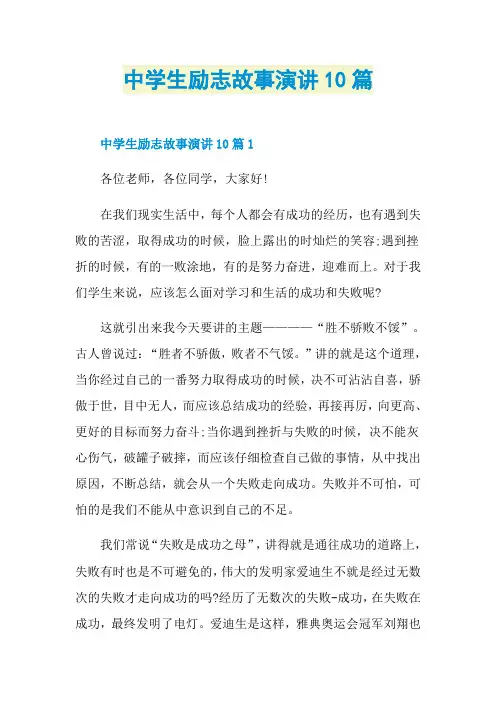 中学生励志故事演讲10篇

中学生励志故事演讲10篇1

各位老师，各位同学，大家好!

在我们现实生活中，每个人都会有成功的经历，也有遇到失败的苦涩，取得成功的时候，脸上露出的时灿烂的笑容;遇到挫折的时候，有的一败涂地，有的是努力奋进，迎难而上。对于我们学生来说，应该怎么面对学习和生活的成功和失败呢?

这就引出来我今天要讲的主题————“胜不骄败不馁”。古人曾说过：“胜者不骄傲，败者不气馁。”讲的就是这个道理，当你经过自己的一番努力取得成功的时候，决不可沾沾自喜，骄傲于世，目中无人，而应该总结成功的经验，再接再厉，向更高、更好的目标而努力奋斗;当你遇到挫折与失败的时候，决不能灰心伤气，破罐子破摔，而应该仔细检查自己做的事情，从中找出原因，不断总结，就会从一个失败走向成功。失败并不可怕，可怕的是我们不能从中意识到自己的不足。

我们常说“失败是成功之母”，讲得就是通往成功的道路上，失败有时也是不可避免的，伟大的发明家爱迪生不就是经过无数次的失败才走向成功的吗?经历了无数次的失败-成功，在失败在成功，最终发明了电灯。爱迪生是这样，雅典奥运会冠军刘翔也